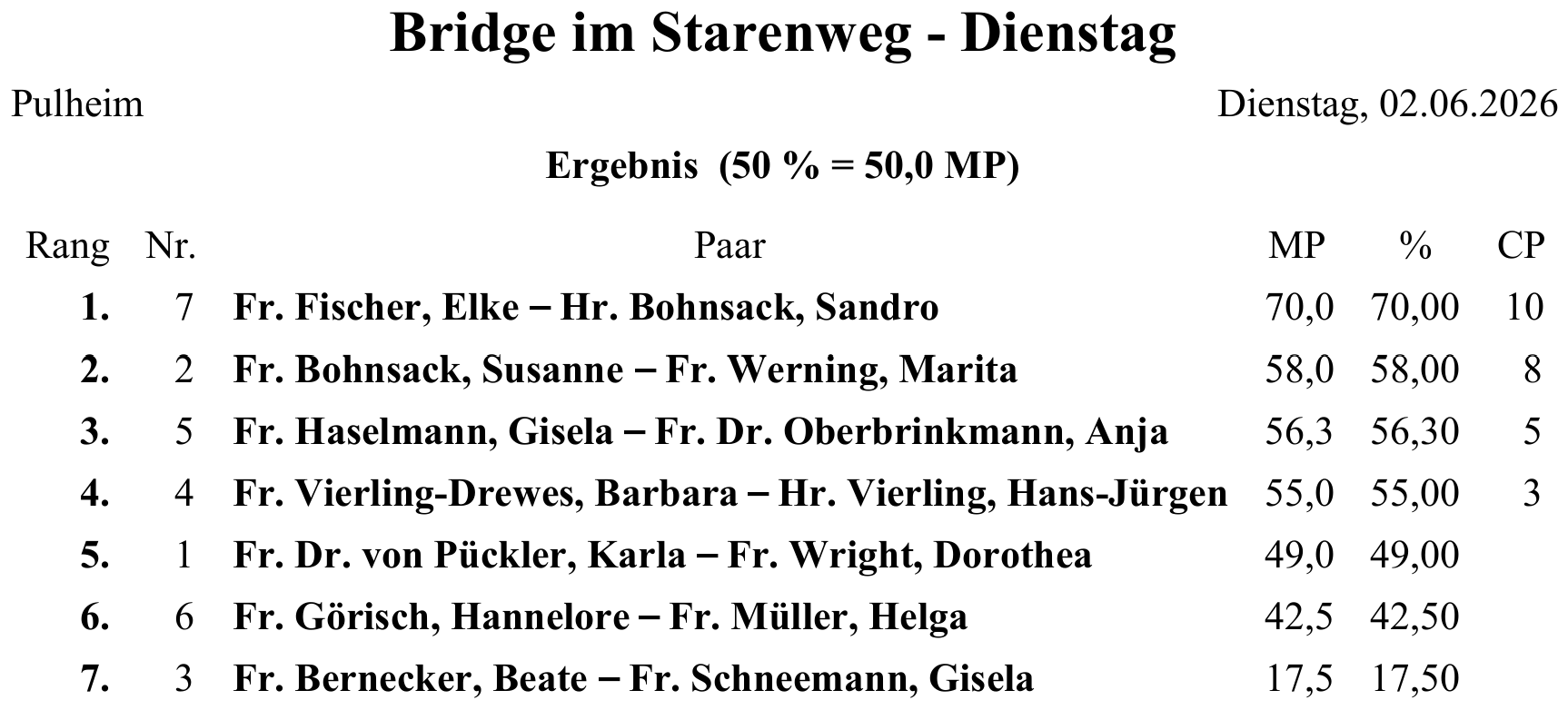 Bridge im Starenweg - Dienstag

Pulheim

Dienstag, 02.06.2026

Ergebnis (50 % = 50,0 MP)

| Rang | Nr. | Paar | MP | % | CP |
|---|---|---|---|---|---|
| 1. | 7 | Fr. Fischer, Elke – Hr. Bohnsack, Sandro | 70,0 | 70,00 | 10 |
| 2. | 2 | Fr. Bohnsack, Susanne – Fr. Werning, Marita | 58,0 | 58,00 | 8 |
| 3. | 5 | Fr. Haselmann, Gisela – Fr. Dr. Oberbrinkmann, Anja | 56,3 | 56,30 | 5 |
| 4. | 4 | Fr. Vierling-Drewes, Barbara – Hr. Vierling, Hans-Jürgen | 55,0 | 55,00 | 3 |
| 5. | 1 | Fr. Dr. von Pückler, Karla – Fr. Wright, Dorothea | 49,0 | 49,00 | |
| 6. | 6 | Fr. Görisch, Hannelore – Fr. Müller, Helga | 42,5 | 42,50 | |
| 7. | 3 | Fr. Bernecker, Beate – Fr. Schneemann, Gisela | 17,5 | 17,50 | |